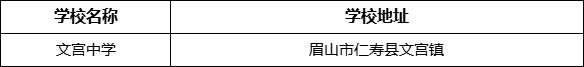 | 学校名称 | 学校地址 |
|---|---|
| 文宫中学 | 眉山市仁寿县文宫镇 |